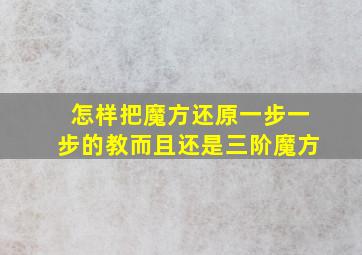 怎样把魔方还原一步一步的教而且还是三阶魔方